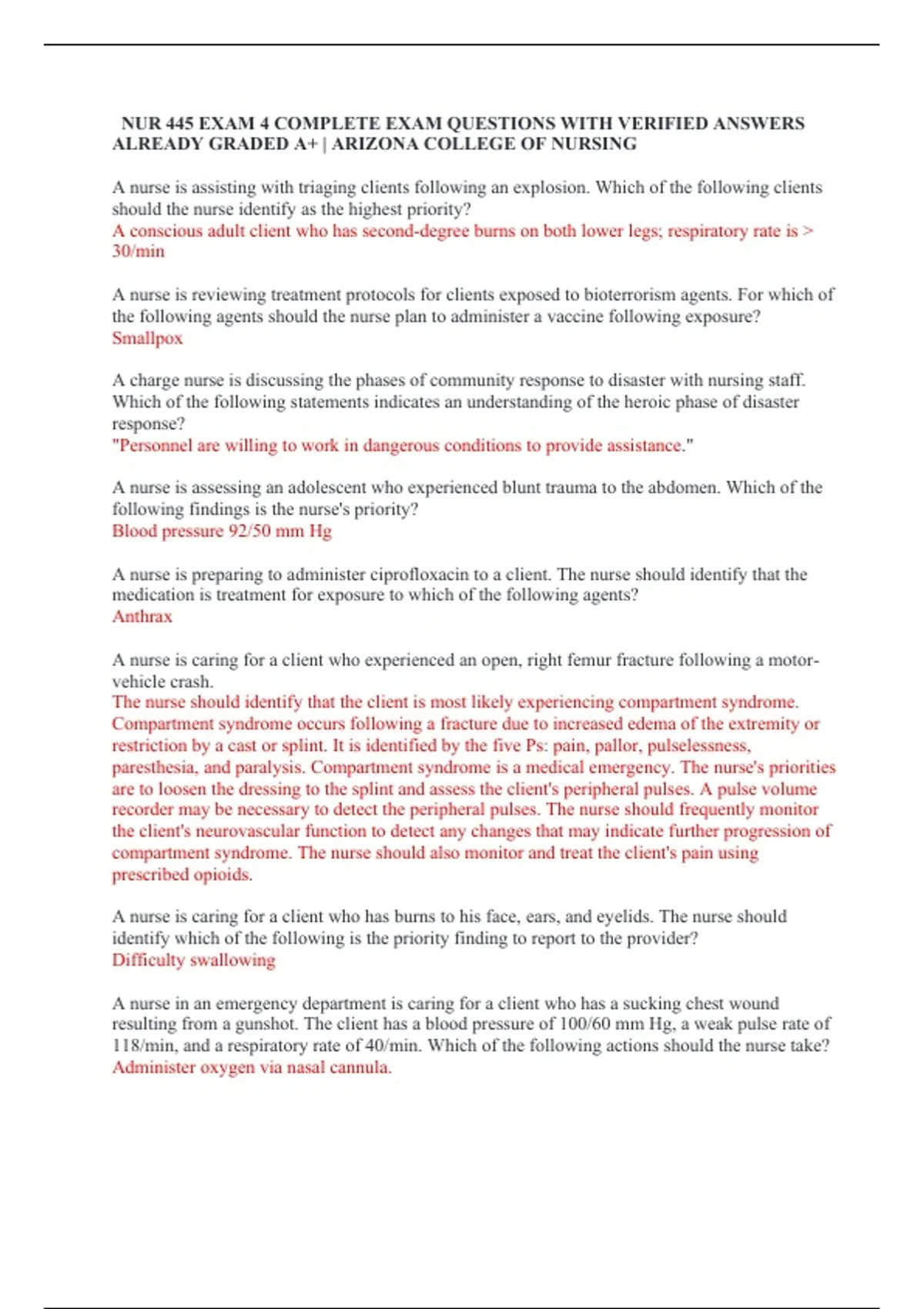 NUR 445 EXAM 4 COMPLETE EXAM QUESTIONS WITH VERIFIED ANSWERS ALREADY GRADED A+ | ARIZONA COLLEGE OF NURSING

A nurse is assisting with triaging clients following an explosion. Which of the following clients should the nurse identify as the highest priority?
A conscious adult client who has second-degree burns on both lower legs; respiratory rate is > 30/min

A nurse is reviewing treatment protocols for clients exposed to bioterrorism agents. For which of the following agents should the nurse plan to administer a vaccine following exposure?
Smallpox

A charge nurse is discussing the phases of community response to disaster with nursing staff. Which of the following statements indicates an understanding of the heroic phase of disaster response?
"Personnel are willing to work in dangerous conditions to provide assistance."

A nurse is assessing an adolescent who experienced blunt trauma to the abdomen. Which of the following findings is the nurse's priority?
Blood pressure 92/50 mm Hg

A nurse is preparing to administer ciprofloxacin to a client. The nurse should identify that the medication is treatment for exposure to which of the following agents?
Anthrax

A nurse is caring for a client who experienced an open, right femur fracture following a motor-vehicle crash.
The nurse should identify that the client is most likely experiencing compartment syndrome. Compartment syndrome occurs following a fracture due to increased edema of the extremity or restriction by a cast or splint. It is identified by the five Ps: pain, pallor, pulselessness, paresthesia, and paralysis. Compartment syndrome is a medical emergency. The nurse's priorities are to loosen the dressing to the splint and assess the client's peripheral pulses. A pulse volume recorder may be necessary to detect the peripheral pulses. The nurse should frequently monitor the client's neurovascular function to detect any changes that may indicate further progression of compartment syndrome. The nurse should also monitor and treat the client's pain using prescribed opioids.

A nurse is caring for a client who has burns to his face, ears, and eyelids. The nurse should identify which of the following is the priority finding to report to the provider?
Difficulty swallowing

A nurse in an emergency department is caring for a client who has a sucking chest wound resulting from a gunshot. The client has a blood pressure of 100/60 mm Hg, a weak pulse rate of 118/min, and a respiratory rate of 40/min. Which of the following actions should the nurse take?
Administer oxygen via nasal cannula.